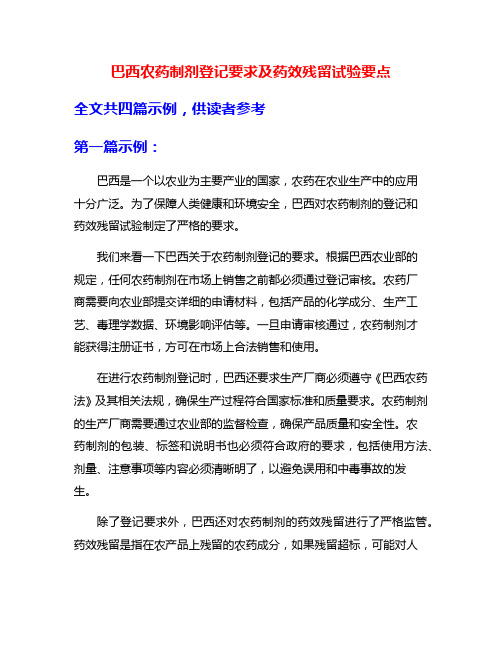 巴西农药制剂登记要求及药效残留试验要点

全文共四篇示例，供读者参考

第一篇示例：

巴西是一个以农业为主要产业的国家，农药在农业生产中的应用十分广泛。为了保障人类健康和环境安全，巴西对农药制剂的登记和药效残留试验制定了严格的要求。

我们来看一下巴西关于农药制剂登记的要求。根据巴西农业部的规定，任何农药制剂在市场上销售之前都必须通过登记审核。农药厂商需要向农业部提交详细的申请材料，包括产品的化学成分、生产工艺、毒理学数据、环境影响评估等。一旦申请审核通过，农药制剂才能获得注册证书，方可在市场上合法销售和使用。

在进行农药制剂登记时，巴西还要求生产厂商必须遵守《巴西农药法》及其相关法规，确保生产过程符合国家标准和质量要求。农药制剂的生产厂商需要通过农业部的监督检查，确保产品质量和安全性。农药制剂的包装、标签和说明书也必须符合政府的要求，包括使用方法、剂量、注意事项等内容必须清晰明了，以避免误用和中毒事故的发生。

除了登记要求外，巴西还对农药制剂的药效残留进行了严格监管。药效残留是指在农产品上残留的农药成分，如果残留超标，可能对人